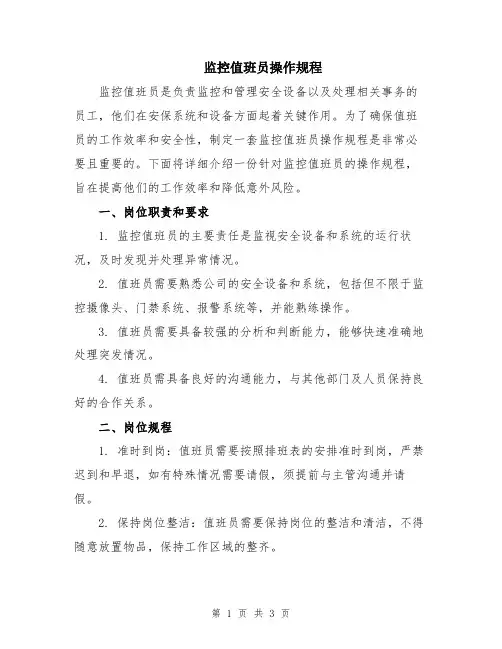 监控值班员操作规程

监控值班员是负责监控和管理安全设备以及处理相关事务的员工，他们在安保系统和设备方面起着关键作用。为了确保值班员的工作效率和安全性，制定一套监控值班员操作规程是非常必要且重要的。下面将详细介绍一份针对监控值班员的操作规程，旨在提高他们的工作效率和降低意外风险。

一、岗位职责和要求

1. 监控值班员的主要责任是监视安全设备和系统的运行状况，及时发现并处理异常情况。

2. 值班员需要熟悉公司的安全设备和系统，包括但不限于监控摄像头、门禁系统、报警系统等，并能熟练操作。

3. 值班员需要具备较强的分析和判断能力，能够快速准确地处理突发情况。

4. 值班员需具备良好的沟通能力，与其他部门及人员保持良好的合作关系。

二、岗位规程

1. 准时到岗：值班员需要按照排班表的安排准时到岗，严禁迟到和早退，如有特殊情况需要请假，须提前与主管沟通并请假。

2. 保持岗位整洁：值班员需要保持岗位的整洁和清洁，不得随意放置物品，保持工作区域的整齐。

第 1 页 共 3 页